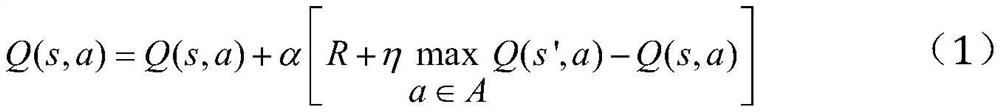 $Q(s,a)=Q(s,a)+\alpha\left[R+\eta\max_{a\in A}Q(s',a)-Q(s,a)\right]$ （1）